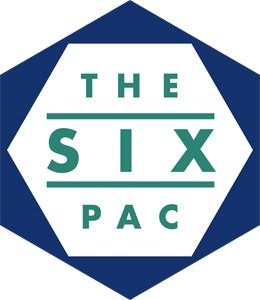 THE

SIX

PAC